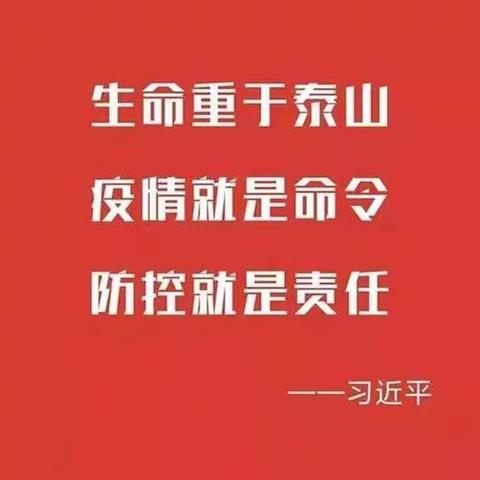 生命重于泰山

疫情就是命令

防控就是责任

——习近平